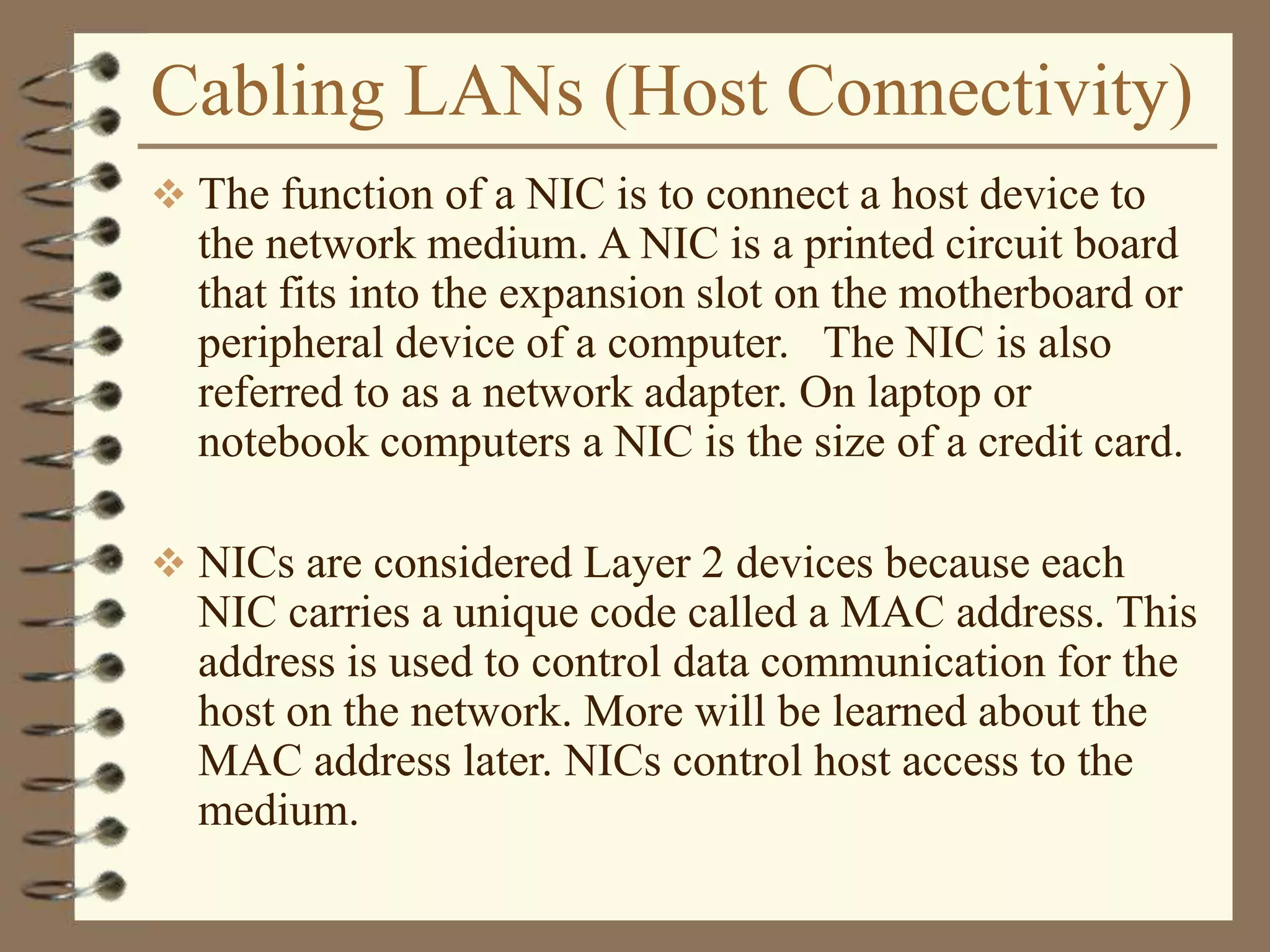 Cabling LANs (Host Connectivity)

❖ The function of a NIC is to connect a host device to the network medium. A NIC is a printed circuit board that fits into the expansion slot on the motherboard or peripheral device of a computer. The NIC is also referred to as a network adapter. On laptop or notebook computers a NIC is the size of a credit card.

❖ NICs are considered Layer 2 devices because each NIC carries a unique code called a MAC address. This address is used to control data communication for the host on the network. More will be learned about the MAC address later. NICs control host access to the medium.